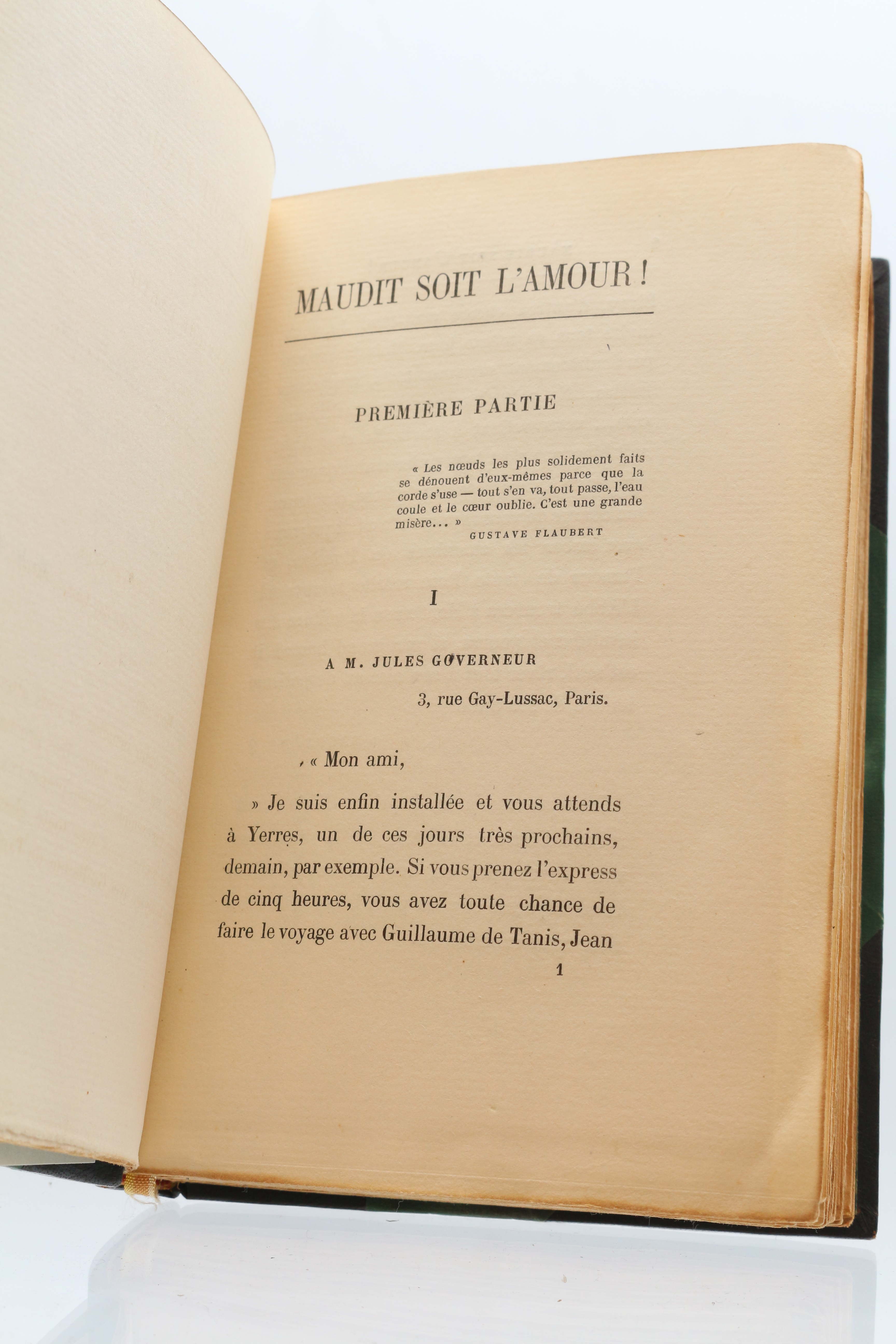 MAUDIT SOIT L'AMOUR !

PREMIÈRE PARTIE

« Les nœuds les plus solidement faits se dénouent d'eux-mêmes parce que la corde s'use — tout s'en va, tout passe, l'eau coule et le cœur oublie. C'est une grande misère... »

GUSTAVE FLAUBERT

I

A M. JULES GOVERNEUR

3, rue Gay-Lussac, Paris.

« Mon ami,

» Je suis enfin installée et vous attends à Yerres, un de ces jours très prochains, demain, par exemple. Si vous prenez l'express de cinq heures, vous avez toute chance de faire le voyage avec Guillaume de Tanis, Jean

1